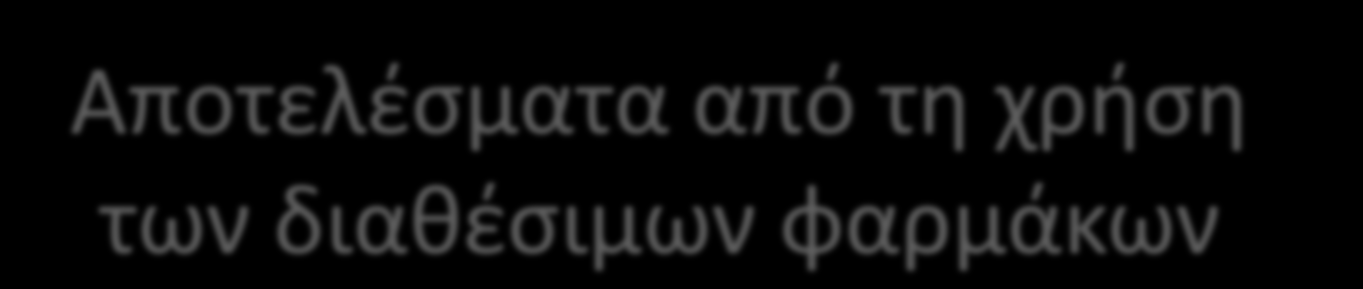 Αποτελέσματα από τη χρήση των διαθέσιμων φαρμάκων